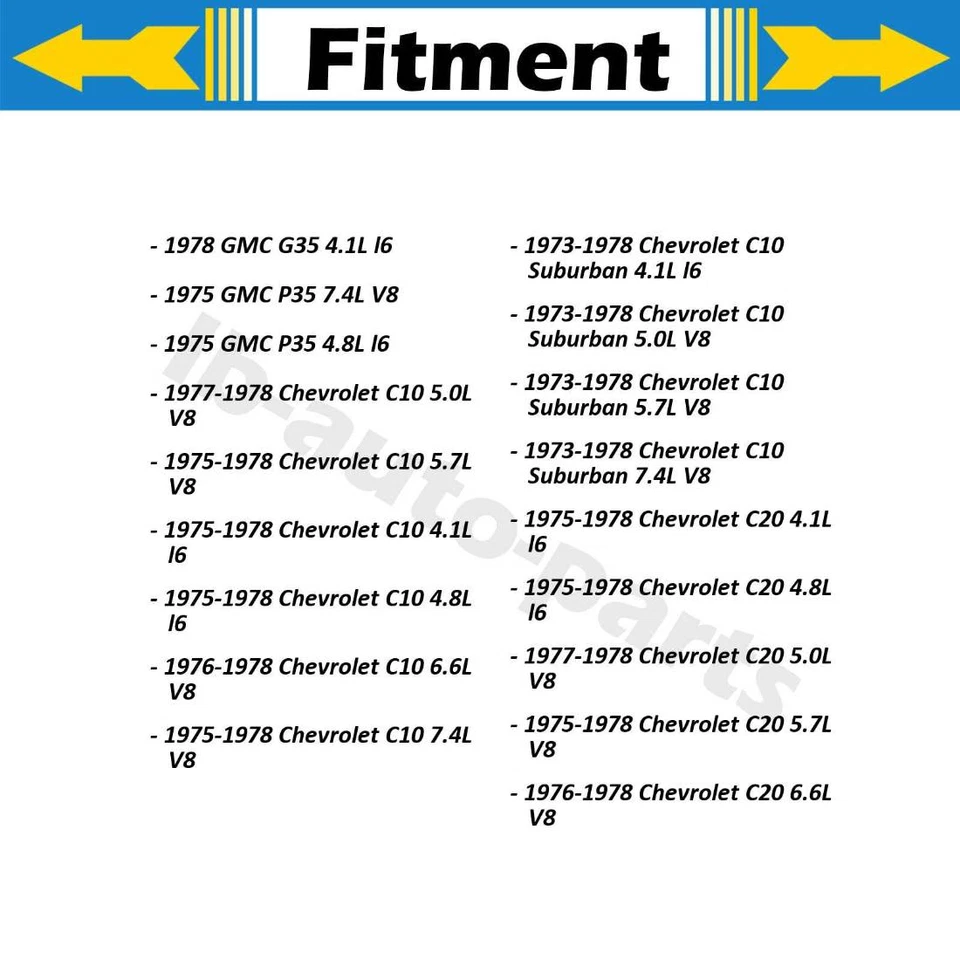 Fitment

- 1978 GMC G35 4.1L l6

- 1975 GMC P35 7.4L V8

- 1975 GMC P35 4.8L l6

- 1977-1978 Chevrolet C10 5.0L V8

- 1975-1978 Chevrolet C10 5.7L V8

- 1975-1978 Chevrolet C10 4.1L l6

- 1975-1978 Chevrolet C10 4.8L l6

- 1976-1978 Chevrolet C10 6.6L V8

- 1975-1978 Chevrolet C10 7.4L V8

- 1973-1978 Chevrolet C10 Suburban 4.1L l6

- 1973-1978 Chevrolet C10 Suburban 5.0L V8

- 1973-1978 Chevrolet C10 Suburban 5.7L V8

- 1973-1978 Chevrolet C10 Suburban 7.4L V8

- 1975-1978 Chevrolet C20 4.1L l6

- 1975-1978 Chevrolet C20 4.8L l6

- 1977-1978 Chevrolet C20 5.0L V8

- 1975-1978 Chevrolet C20 5.7L V8

- 1976-1978 Chevrolet C20 6.6L V8

lp-auto-parts